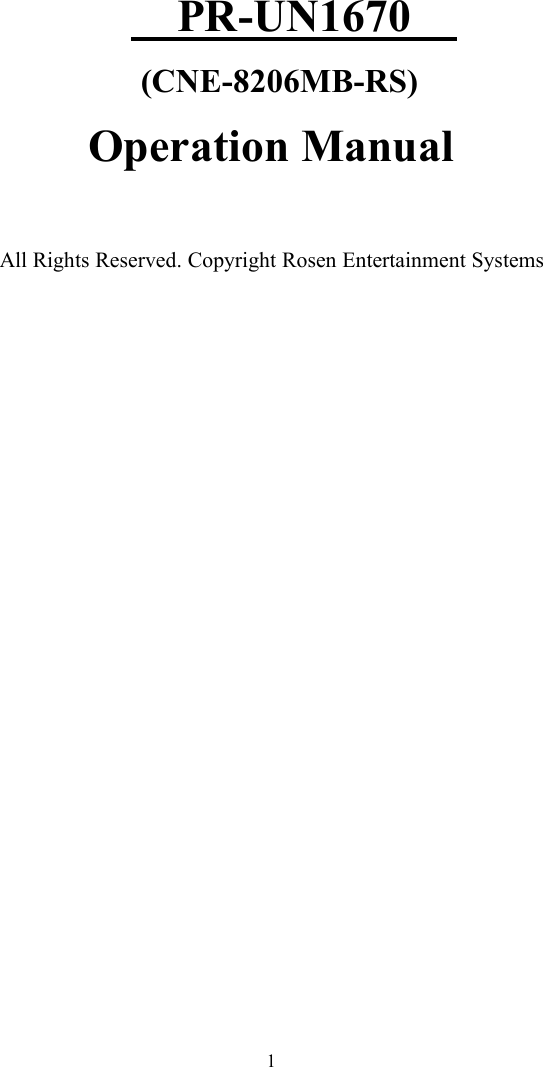 PR-UN1670

(CNE-8206MB-RS)

Operation Manual

All Rights Reserved. Copyright Rosen Entertainment Systems

1